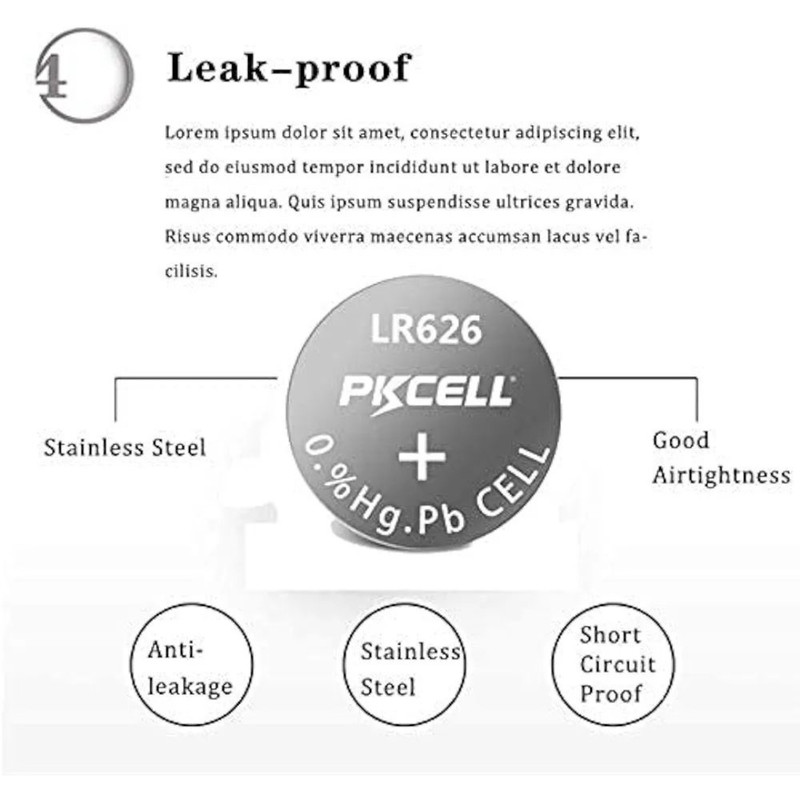 4

Leak-proof

Lorem ipsum dolor sit amet, consectetur adipiscing elit, sed do eiusmod tempor incididunt ut labore et dolore magna aliqua. Quis ipsum suspendisse ultrices gravida. Risus commodo viverra maecenas accumsan lacus vel facilisis.

LR626
PKCELL
+
0.%Hg.Pb CELL

Stainless Steel

Good Airtightness

Anti-leakage

Stainless Steel

Short Circuit Proof